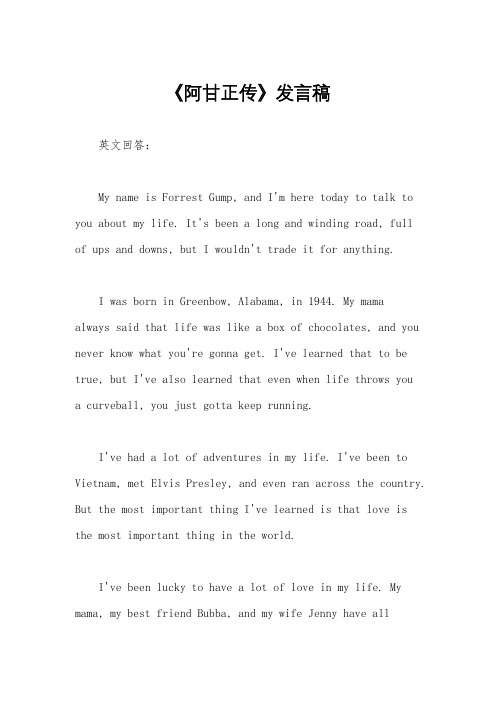 《阿甘正传》发言稿

英文回答：

My name is Forrest Gump, and I'm here today to talk to you about my life. It's been a long and winding road, full of ups and downs, but I wouldn't trade it for anything.

I was born in Greenbow, Alabama, in 1944. My mama always said that life was like a box of chocolates, and you never know what you're gonna get. I've learned that to be true, but I've also learned that even when life throws you a curveball, you just gotta keep running.

I've had a lot of adventures in my life. I've been to Vietnam, met Elvis Presley, and even ran across the country. But the most important thing I've learned is that love is the most important thing in the world.

I've been lucky to have a lot of love in my life. My mama, my best friend Bubba, and my wife Jenny have all